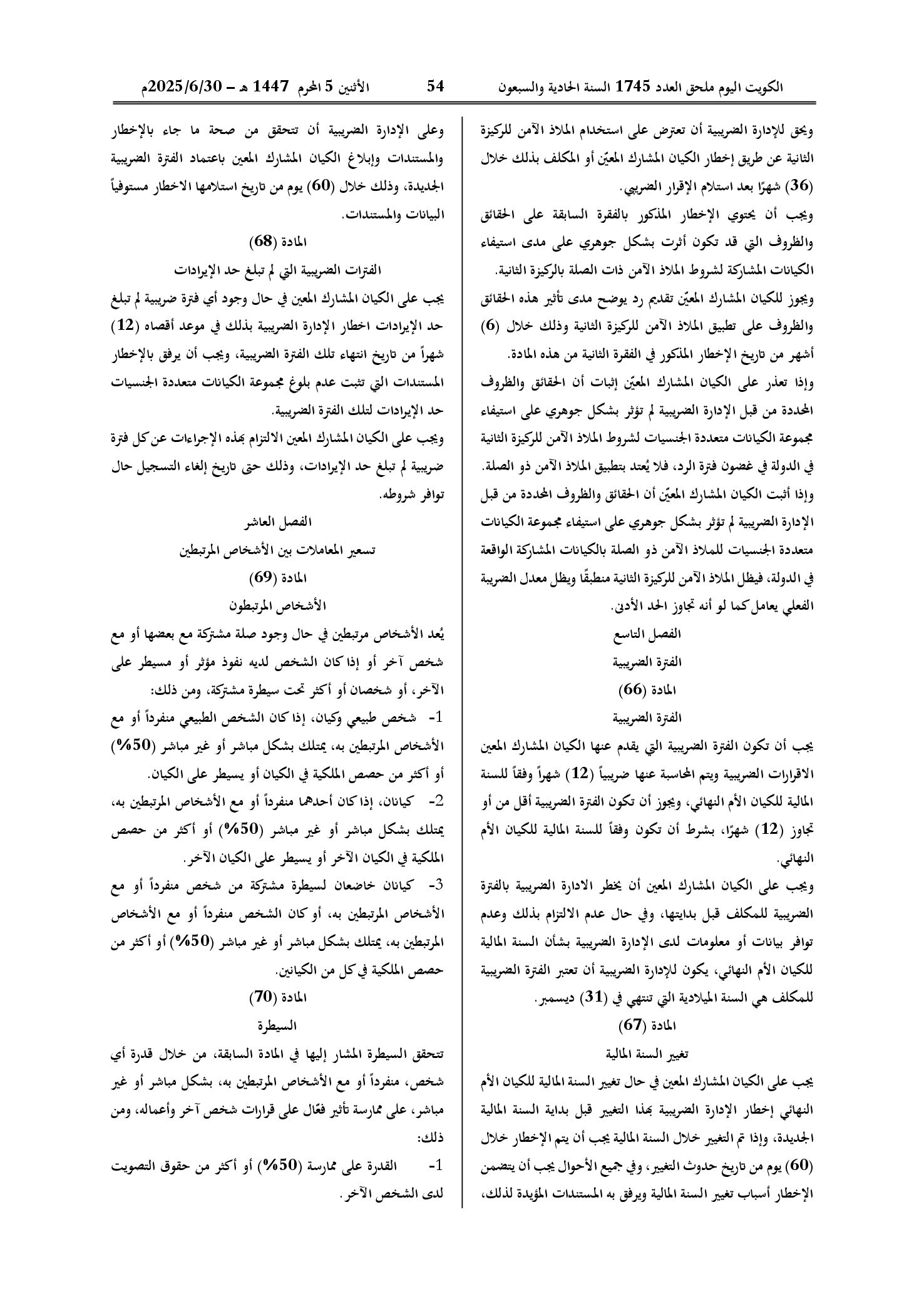 الكويت اليوم ملحق العدد 1745 السنة الحادية والسبعون 54 الأثنين 5 المحرم 1447 هـ – 2025/6/30م

ويحق للإدارة الضريبية أن تعترض على استخدام الملاذ الآمن للركيزة الثانية عن طريق إخطار الكيان المشارك المعيّن أو المكلف بذلك خلال (36) شهرًا بعد استلام الإقرار الضريبي.

ويجب أن يحتوي الإخطار المذكور بالفقرة السابقة على الحقائق والظروف التي قد تكون أثرت بشكل جوهري على مدى استيفاء الكيانات المشاركة لشروط الملاذ الآمن ذات الصلة بالركيزة الثانية.

ويجوز للكيان المشارك المعيّن تقديم رد يوضح مدى تأثير هذه الحقائق والظروف على تطبيق الملاذ الآمن للركيزة الثانية وذلك خلال (6) أشهر من تاريخ الإخطار المذكور في الفقرة الثانية من هذه المادة.

وإذا تعذر على الكيان المشارك المعيّن إثبات أن الحقائق والظروف المحددة من قبل الإدارة الضريبية لم تؤثر بشكل جوهري على استيفاء مجموعة الكيانات متعددة الجنسيات لشروط الملاذ الآمن للركيزة الثانية في الدولة في غضون فترة الرد، فلا يُعتد بتطبيق الملاذ الآمن ذو الصلة.

وإذا أثبت الكيان المشارك المعيّن أن الحقائق والظروف المحددة من قبل الإدارة الضريبية لم تؤثر بشكل جوهري على استيفاء مجموعة الكيانات متعددة الجنسيات للملاذ الآمن ذو الصلة بالكيانات المشاركة الواقعة في الدولة، فيظل الملاذ الآمن للركيزة الثانية منطبقًا ويظل معدل الضريبة الفعلي يعامل كما لو أنه تجاوز الحد الأدنى.

الفصل التاسع

الفترة الضريبية

المادة (66)

الفترة الضريبية

يجب أن تكون الفترة الضريبية التي يقدم عنها الكيان المشارك المعين الاقرارات الضريبية ويتم المحاسبة عنها ضريبياً (12) شهراً وفقاً للسنة المالية للكيان الأم النهائي، ويجوز أن تكون الفترة الضريبية أقل من أو تجاوز (12) شهرًا، بشرط أن تكون وفقاً للسنة المالية للكيان الأم النهائي.

ويجب على الكيان المشارك المعين أن يخطر الادارة الضريبية بالفترة الضريبية للمكلف قبل بدايتها، وفي حال عدم الالتزام بذلك وعدم توافر بيانات أو معلومات لدى الإدارة الضريبية بشأن السنة المالية للكيان الأم النهائي، يكون للإدارة الضريبية أن تعتبر الفترة الضريبية للمكلف هي السنة الميلادية التي تنتهي في (31) ديسمبر.

المادة (67)

تغيير السنة المالية

يجب على الكيان المشارك المعين في حال تغيير السنة المالية للكيان الأم النهائي إخطار الإدارة الضريبية بهذا التغيير قبل بداية السنة المالية الجديدة، وإذا تم التغيير خلال السنة المالية يجب أن يتم الإخطار خلال (60) يوم من تاريخ حدوث التغيير، وفي جميع الأحوال يجب أن يتضمن الإخطار أسباب تغيير السنة المالية ويرفق به المستندات المؤيدة لذلك،

وعلى الإدارة الضريبية أن تتحقق من صحة ما جاء بالإخطار والمستندات وإبلاغ الكيان المشارك المعين باعتماد الفترة الضريبية الجديدة، وذلك خلال (60) يوم من تاريخ استلامها الاخطار مستوفياً البيانات والمستندات.

المادة (68)

الفترات الضريبية التي لم تبلغ حد الإيرادات

يجب على الكيان المشارك المعين في حال وجود أي فترة ضريبية لم تبلغ حد الإيرادات اخطار الإدارة الضريبية بذلك في موعد أقصاه (12) شهراً من تاريخ انتهاء تلك الفترة الضريبية، ويجب أن يرفق بالإخطار المستندات التي تثبت عدم بلوغ مجموعة الكيانات متعددة الجنسيات حد الإيرادات لتلك الفترة الضريبية.

ويجب على الكيان المشارك المعين الالتزام بهذه الإجراءات عن كل فترة ضريبية لم تبلغ حد الإيرادات، وذلك حتى تاريخ إلغاء التسجيل حال توافر شروطه.

الفصل العاشر

تسعير المعاملات بين الأشخاص المرتبطين

المادة (69)

الأشخاص المرتبطون

يُعد الأشخاص مرتبطين في حال وجود صلة مشتركة مع بعضها أو مع شخص آخر أو إذا كان الشخص لديه نفوذ مؤثر أو مسيطر على الآخر، أو شخصان أو أكثر تحت سيطرة مشتركة، ومن ذلك:

1- شخص طبيعي وكيان، إذا كان الشخص الطبيعي منفرداً أو مع الأشخاص المرتبطين به، يمتلك بشكل مباشر أو غير مباشر (50%) أو أكثر من حصص الملكية في الكيان أو يسيطر على الكيان.

2- كيانان، إذا كان أحدهما منفرداً أو مع الأشخاص المرتبطين به، يمتلك بشكل مباشر أو غير مباشر (50%) أو أكثر من حصص الملكية في الكيان الآخر أو يسيطر على الكيان الآخر.

3- كيانان خاضعان لسيطرة مشتركة من شخص منفرداً أو مع الأشخاص المرتبطين به، أو كان الشخص منفرداً أو مع الأشخاص المرتبطين به، يمتلك بشكل مباشر أو غير مباشر (50%) أو أكثر من حصص الملكية في كل من الكيانين.

المادة (70)

السيطرة

تتحقق السيطرة المشار إليها في المادة السابقة، من خلال قدرة أي شخص، منفرداً أو مع الأشخاص المرتبطين به، بشكل مباشر أو غير مباشر، على ممارسة تأثير فعّال على قرارات شخص آخر وأعماله، ومن ذلك:

1- القدرة على ممارسة (50%) أو أكثر من حقوق التصويت لدى الشخص الآخر.